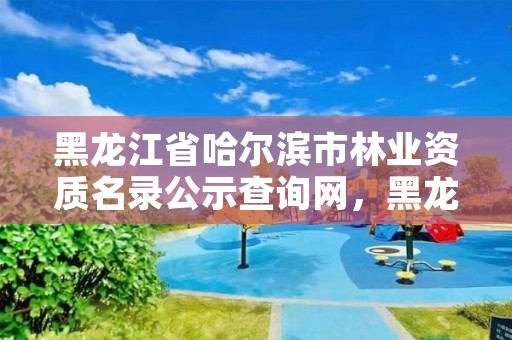 黑龙江省哈尔滨市林业资质名录公示查询网，黑龙